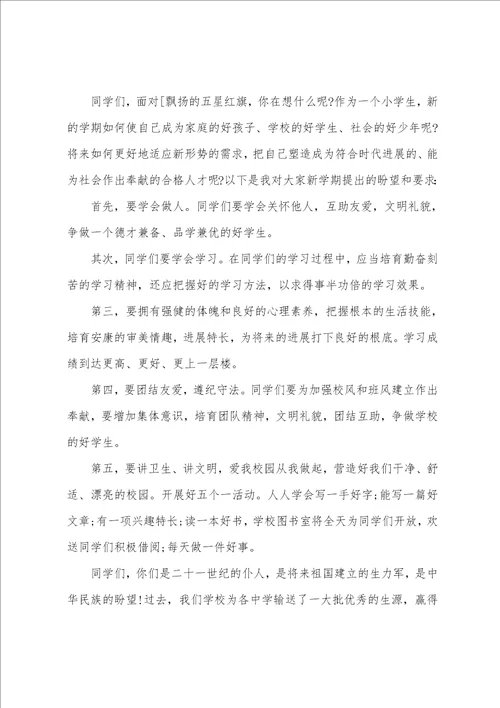 同学们，面对[飘扬的五星红旗，你在想什么呢?作为一个小学生，新的学期如何使自己成为家庭的好孩子、学校的好学生、社会的好少年呢?将来如何更好地适应新形势的需求，把自己塑造成为符合时代进展的、能为社会作出奉献的合格人才呢?以下是我对大家新学期提出的盼望和要求:

首先，要学会做人。同学们要学会关怀他人，互助友爱，文明礼貌，争做一个德才兼备、品学兼优的好学生。

其次，同学们要学会学习。在同学们的学习过程中，应当培育勤奋刻苦的学习精神，还应把握好的学习方法，以求得事半功倍的学习效果。

第三，要拥有强健的体魄和良好的心理素养，把握根本的生活技能，培育安康的审美情趣，进展特长，为将来的进展打下良好的根底。学习成绩到达更高、更好、更上一层楼。

第四，要团结友爱，遵纪守法。同学们要为加强校风和班风建立作出奉献，要增加集体意识，培育团队精神，文明礼貌，团结互助，争做学校的好学生。

第五，要讲卫生、讲文明，爱我校园从我做起，营造好我们干净、舒适、漂亮的校园。开展好五个一活动。人人学会写一手好字;能写一篇好文章;有一项兴趣特长;读一本好书，学校图书室将全天为同学们开放，欢送同学们积极借阅;每天做一件好事。

同学们，你们是二十一世纪的仆人，是将来祖国建立的生力军，是中华民族的盼望!过去，我们学校为各中学输送了一大批优秀的生源，赢得